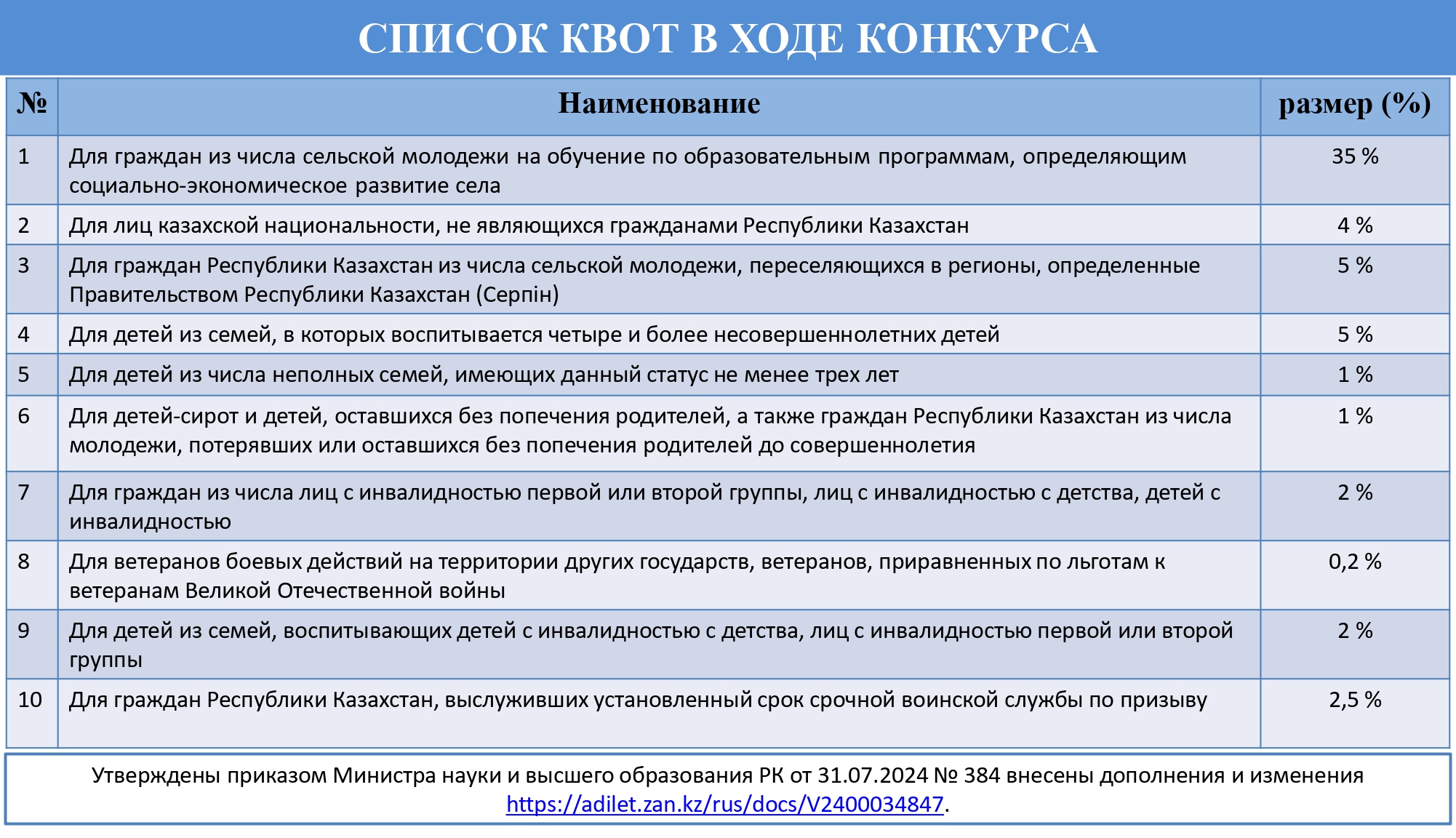 СПИСОК КВОТ В ХОДЕ КОНКУРСА

| № | Наименование | размер (%) |
|---|---|---|
| 1 | Для граждан из числа сельской молодежи на обучение по образовательным программам, определяющим социально-экономическое развитие села | 35 % |
| 2 | Для лиц казахской национальности, не являющихся гражданами Республики Казахстан | 4 % |
| 3 | Для граждан Республики Казахстан из числа сельской молодежи, переселяющихся в регионы, определенные Правительством Республики Казахстан (Серпін) | 5 % |
| 4 | Для детей из семей, в которых воспитывается четыре и более несовершеннолетних детей | 5 % |
| 5 | Для детей из числа неполных семей, имеющих данный статус не менее трех лет | 1 % |
| 6 | Для детей-сирот и детей, оставшихся без попечения родителей, а также граждан Республики Казахстан из числа молодежи, потерявших или оставшихся без попечения родителей до совершеннолетия | 1 % |
| 7 | Для граждан из числа лиц с инвалидностью первой или второй группы, лиц с инвалидностью с детства, детей с инвалидностью | 2 % |
| 8 | Для ветеранов боевых действий на территории других государств, ветеранов, приравненных по льготам к ветеранам Великой Отечественной войны | 0,2 % |
| 9 | Для детей из семей, воспитывающих детей с инвалидностью с детства, лиц с инвалидностью первой или второй группы | 2 % |
| 10 | Для граждан Республики Казахстан, выслуживших установленный срок срочной воинской службы по призыву | 2,5 % |

Утверждены приказом Министра науки и высшего образования РК от 31.07.2024 № 384 внесены дополнения и изменения https://adilet.zan.kz/rus/docs/V2400034847.